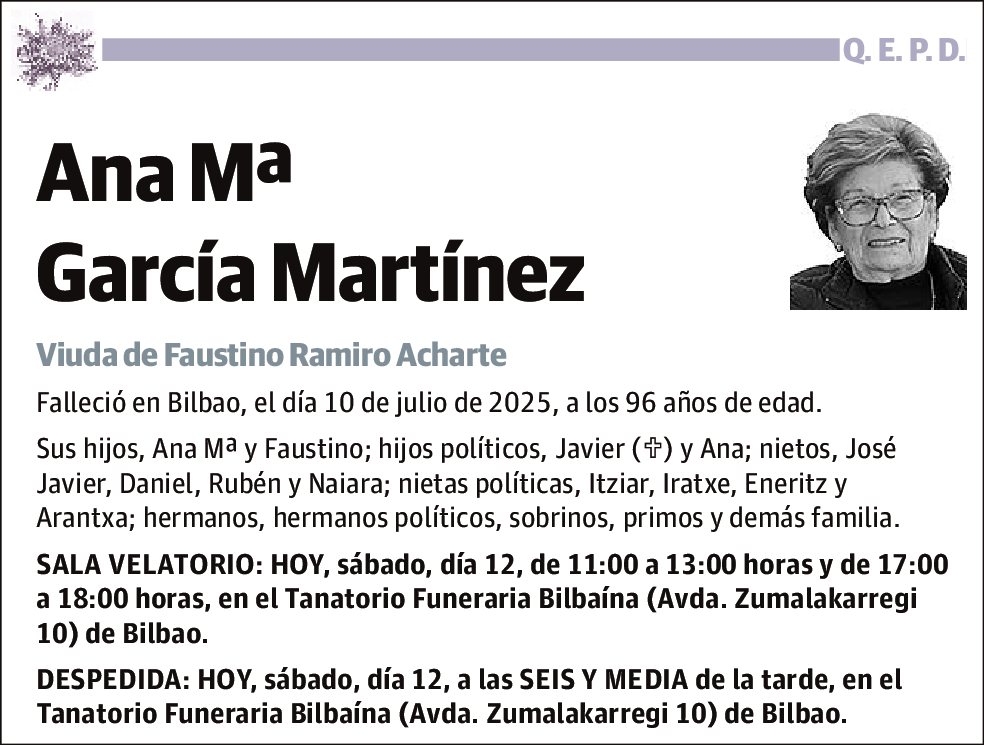 Q. E. P. D.

Ana Mª García Martínez

Viuda de Faustino Ramiro Acharte

Falleció en Bilbao, el día 10 de julio de 2025, a los 96 años de edad.

Sus hijos, Ana Mª y Faustino; hijos políticos, Javier (✞) y Ana; nietos, José Javier, Daniel, Rubén y Naiara; nietas políticas, Itziar, Iratxe, Eneritz y Arantxa; hermanos, hermanos políticos, sobrinos, primos y demás familia.

SALA VELATORIO: HOY, sábado, día 12, de 11:00 a 13:00 horas y de 17:00 a 18:00 horas, en el Tanatorio Funeraria Bilbaína (Avda. Zumalakarregi 10) de Bilbao.

DESPEDIDA: HOY, sábado, día 12, a las SEIS Y MEDIA de la tarde, en el Tanatorio Funeraria Bilbaína (Avda. Zumalakarregi 10) de Bilbao.